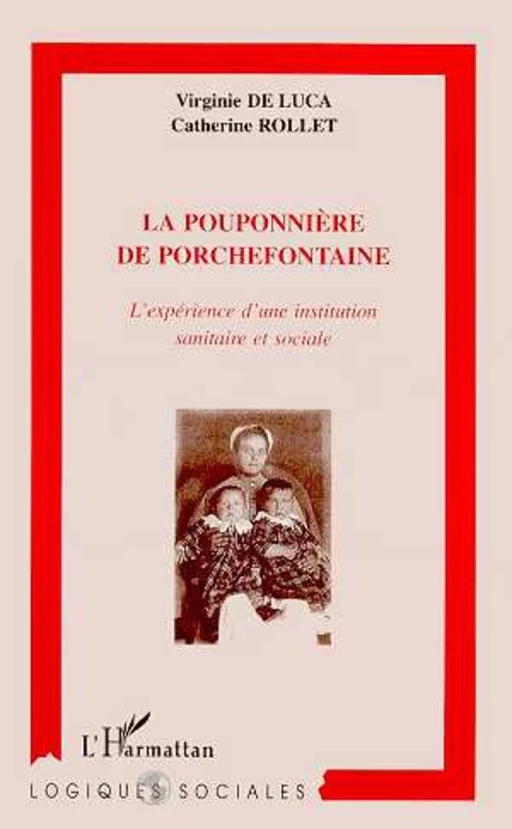 Virginie DE LUCA
Catherine ROLLET

LA POUPONNIÈRE DE PORCHEFONTAINE

L'expérience d'une institution sanitaire et sociale

L'Harmattan

LOGIQUES SOCIALES